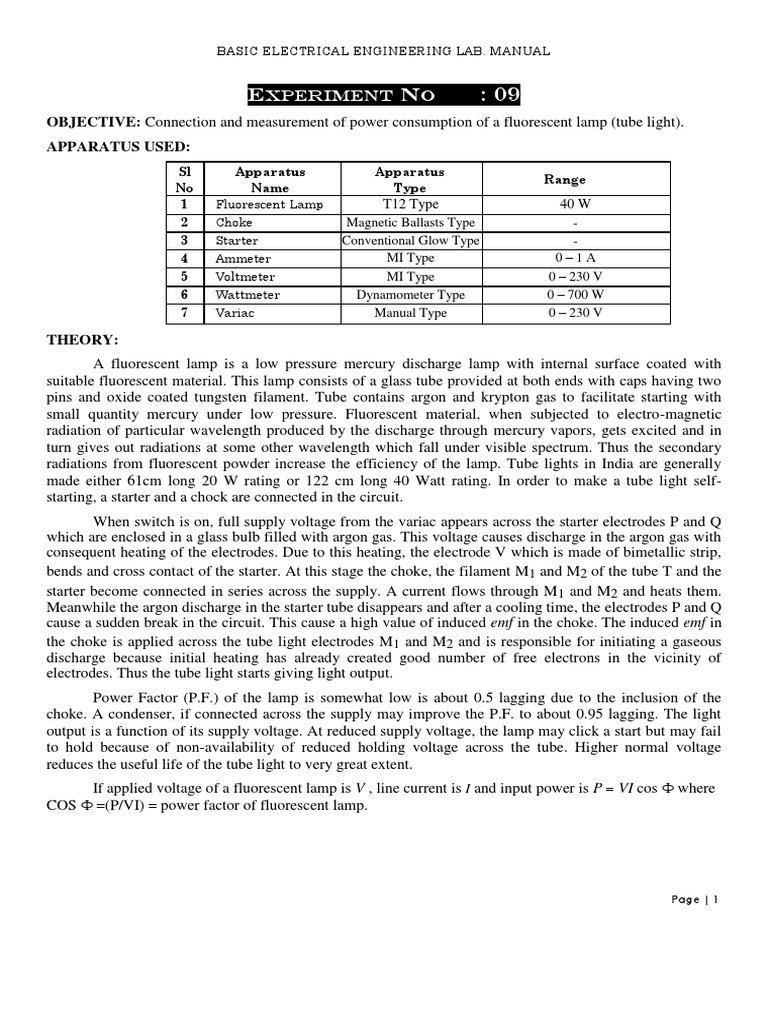 BASIC ELECTRICAL ENGINEERING LAB. MANUAL

EXPERIMENT NO : 09

OBJECTIVE: Connection and measurement of power consumption of a fluorescent lamp (tube light).

APPARATUS USED:

| Sl No | Apparatus Name | Apparatus Type | Range |
|---|---|---|---|
| 1 | Fluorescent Lamp | T12 Type | 40 W |
| 2 | Choke | Magnetic Ballasts Type | - |
| 3 | Starter | Conventional Glow Type | - |
| 4 | Ammeter | MI Type | 0 – 1 A |
| 5 | Voltmeter | MI Type | 0 – 230 V |
| 6 | Wattmeter | Dynamometer Type | 0 – 700 W |
| 7 | Variac | Manual Type | 0 – 230 V |

THEORY:

A fluorescent lamp is a low pressure mercury discharge lamp with internal surface coated with suitable fluorescent material. This lamp consists of a glass tube provided at both ends with caps having two pins and oxide coated tungsten filament. Tube contains argon and krypton gas to facilitate starting with small quantity mercury under low pressure. Fluorescent material, when subjected to electro-magnetic radiation of particular wavelength produced by the discharge through mercury vapors, gets excited and in turn gives out radiations at some other wavelength which fall under visible spectrum. Thus the secondary radiations from fluorescent powder increase the efficiency of the lamp. Tube lights in India are generally made either 61cm long 20 W rating or 122 cm long 40 Watt rating. In order to make a tube light self-starting, a starter and a chock are connected in the circuit.

When switch is on, full supply voltage from the variac appears across the starter electrodes P and Q which are enclosed in a glass bulb filled with argon gas. This voltage causes discharge in the argon gas with consequent heating of the electrodes. Due to this heating, the electrode V which is made of bimetallic strip, bends and cross contact of the starter. At this stage the choke, the filament $M_1$ and $M_2$ of the tube T and the starter become connected in series across the supply. A current flows through $M_1$ and $M_2$ and heats them. Meanwhile the argon discharge in the starter tube disappears and after a cooling time, the electrodes P and Q cause a sudden break in the circuit. This cause a high value of induced emf in the choke. The induced emf in the choke is applied across the tube light electrodes $M_1$ and $M_2$ and is responsible for initiating a gaseous discharge because initial heating has already created good number of free electrons in the vicinity of electrodes. Thus the tube light starts giving light output.

Power Factor (P.F.) of the lamp is somewhat low is about 0.5 lagging due to the inclusion of the choke. A condenser, if connected across the supply may improve the P.F. to about 0.95 lagging. The light output is a function of its supply voltage. At reduced supply voltage, the lamp may click a start but may fail to hold because of non-availability of reduced holding voltage across the tube. Higher normal voltage reduces the useful life of the tube light to very great extent.

If applied voltage of a fluorescent lamp is $V$ , line current is $I$ and input power is $P = VI \cos \Phi$ where COS $\Phi$ =(P/VI) = power factor of fluorescent lamp.

Page | 1